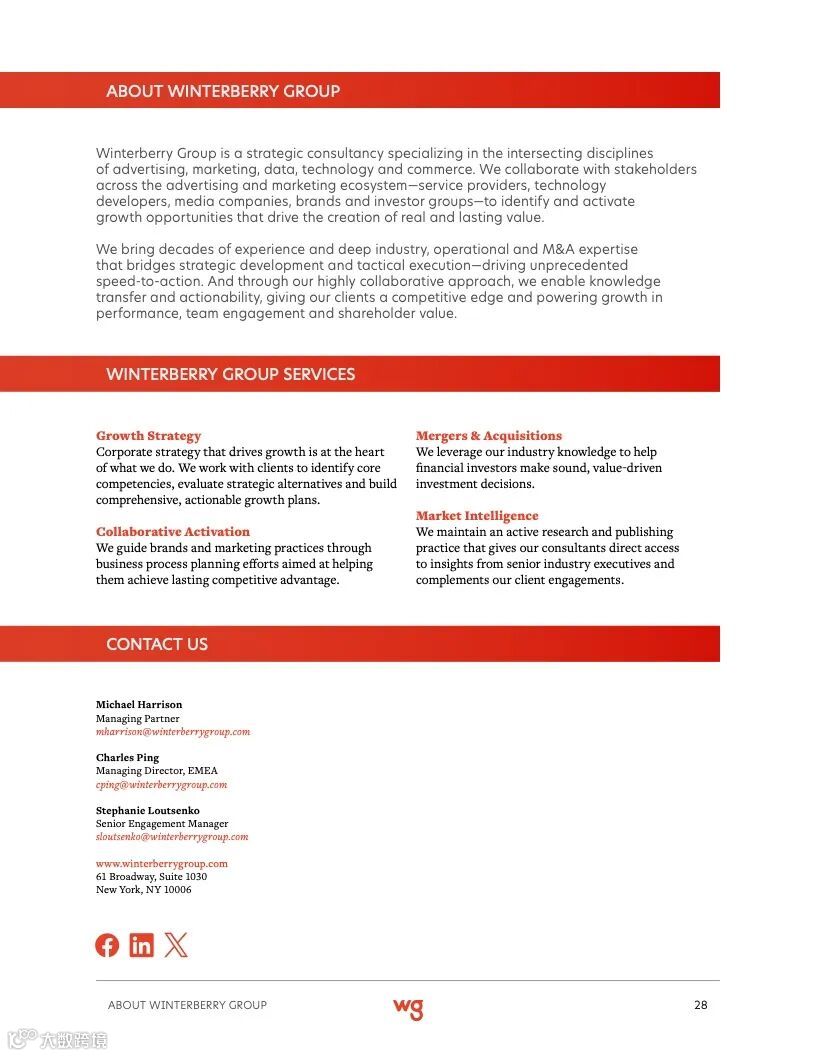 ABOUT WINTERBERRY GROUP

Winterberry Group is a strategic consultancy specializing in the intersecting disciplines of advertising, marketing, data, technology and commerce. We collaborate with stakeholders across the advertising and marketing ecosystem—service providers, technology developers, media companies, brands and investor groups—to identify and activate growth opportunities that drive the creation of real and lasting value.

We bring decades of experience and deep industry, operational and M&A expertise that bridges strategic development and tactical execution—driving unprecedented speed-to-action. And through our highly collaborative approach, we enable knowledge transfer and actionability, giving our clients a competitive edge and powering growth in performance, team engagement and shareholder value.

WINTERBERRY GROUP SERVICES

Growth Strategy
Corporate strategy that drives growth is at the heart of what we do. We work with clients to identify core competencies, evaluate strategic alternatives and build comprehensive, actionable growth plans.

Collaborative Activation
We guide brands and marketing practices through business process planning efforts aimed at helping them achieve lasting competitive advantage.

Mergers & Acquisitions
We leverage our industry knowledge to help financial investors make sound, value-driven investment decisions.

Market Intelligence
We maintain an active research and publishing practice that gives our consultants direct access to insights from senior industry executives and complements our client engagements.

CONTACT US

Michael Harrison
Managing Partner
mharrison@winterberrygroup.com

Charles Ping
Managing Director, EMEA
cping@winterberrygroup.com

Stephanie Loutsenko
Senior Engagement Manager
sloutsenko@winterberrygroup.com

www.winterberrygroup.com
61 Broadway, Suite 1030
New York, NY 10006

ABOUT WINTERBERRY GROUP wg 28

大数跨境